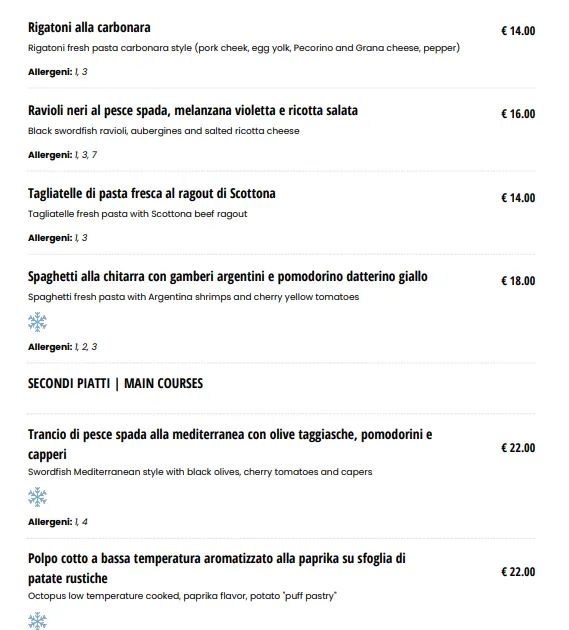 Rigatoni alla carbonara
€ 14.00
Rigatoni fresh pasta carbonara style (pork cheek, egg yolk, Pecorino and Grana cheese, pepper)

Allergeni: 1, 3

Ravioli neri al pesce spada, melanzana violetta e ricotta salata
€ 16.00
Black swordfish ravioli, aubergines and salted ricotta cheese

Allergeni: 1, 3, 7

Tagliatelle di pasta fresca al ragout di Scottona
€ 14.00
Tagliatelle fresh pasta with Scottona beef ragout

Allergeni: 1, 3

Spaghetti alla chitarra con gamberi argentini e pomodorino datterino giallo
€ 18.00
Spaghetti fresh pasta with Argentina shrimps and cherry yellow tomatoes

Allergeni: 1, 2, 3

SECONDI PIATTI | MAIN COURSES

Trancio di pesce spada alla mediterranea con olive taggiasche, pomodorini e capperi
€ 22.00
Swordfish Mediterranean style with black olives, cherry tomatoes and capers

Allergeni: 1, 4

Polpo cotto a bassa temperatura aromatizzato alla paprika su sfoglia di patate rustiche
€ 22.00
Octopus low temperature cooked, paprika flavor, potato "puff pastry"